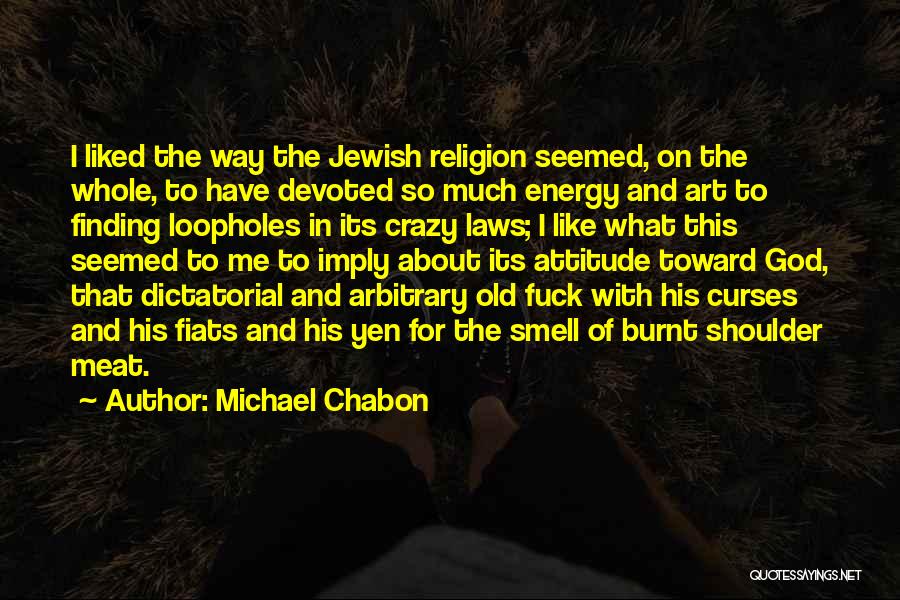 I liked the way the Jewish religion seemed, on the whole, to have devoted so much energy and art to finding loopholes in its crazy laws; I like what this seemed to me to imply about its attitude toward God, that dictatorial and arbitrary old fuck with his curses and his fiats and his yen for the smell of burnt shoulder meat.

~ Author: Michael Chabon

QUOTESSAYINGS.NET